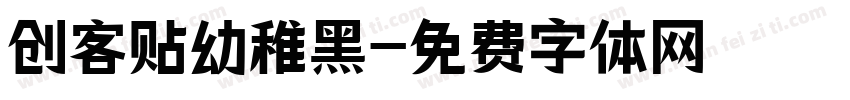 创客贴幼稚黑-免费字体网